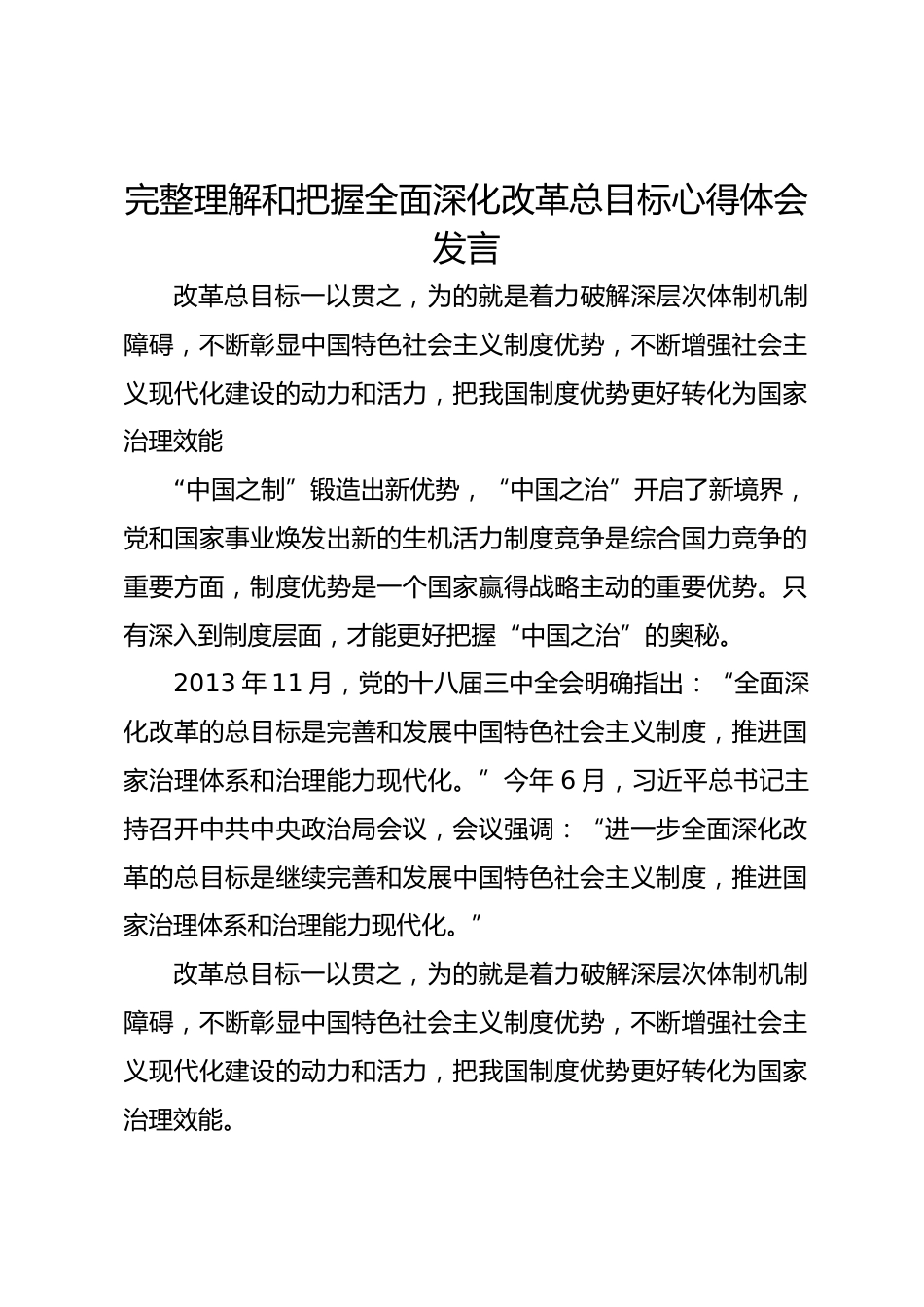 完整理解和把握全面深化改革总目标心得体会发言

改革总目标一以贯之，为的就是着力破解深层次体制机制障碍，不断彰显中国特色社会主义制度优势，不断增强社会主义现代化建设的动力和活力，把我国制度优势更好转化为国家治理效能

“中国之制”锻造出新优势，“中国之治”开启了新境界，党和国家事业焕发出新的生机活力制度竞争是综合国力竞争的重要方面，制度优势是一个国家赢得战略主动的重要优势。只有深入到制度层面，才能更好把握“中国之治”的奥秘。

2013年11月，党的十八届三中全会明确指出：“全面深化改革的总目标是完善和发展中国特色社会主义制度，推进国家治理体系和治理能力现代化。”今年6月，习近平总书记主持召开中共中央政治局会议，会议强调：“进一步全面深化改革的总目标是继续完善和发展中国特色社会主义制度，推进国家治理体系和治理能力现代化。”

改革总目标一以贯之，为的就是着力破解深层次体制机制障碍，不断彰显中国特色社会主义制度优势，不断增强社会主义现代化建设的动力和活力，把我国制度优势更好转化为国家治理效能。